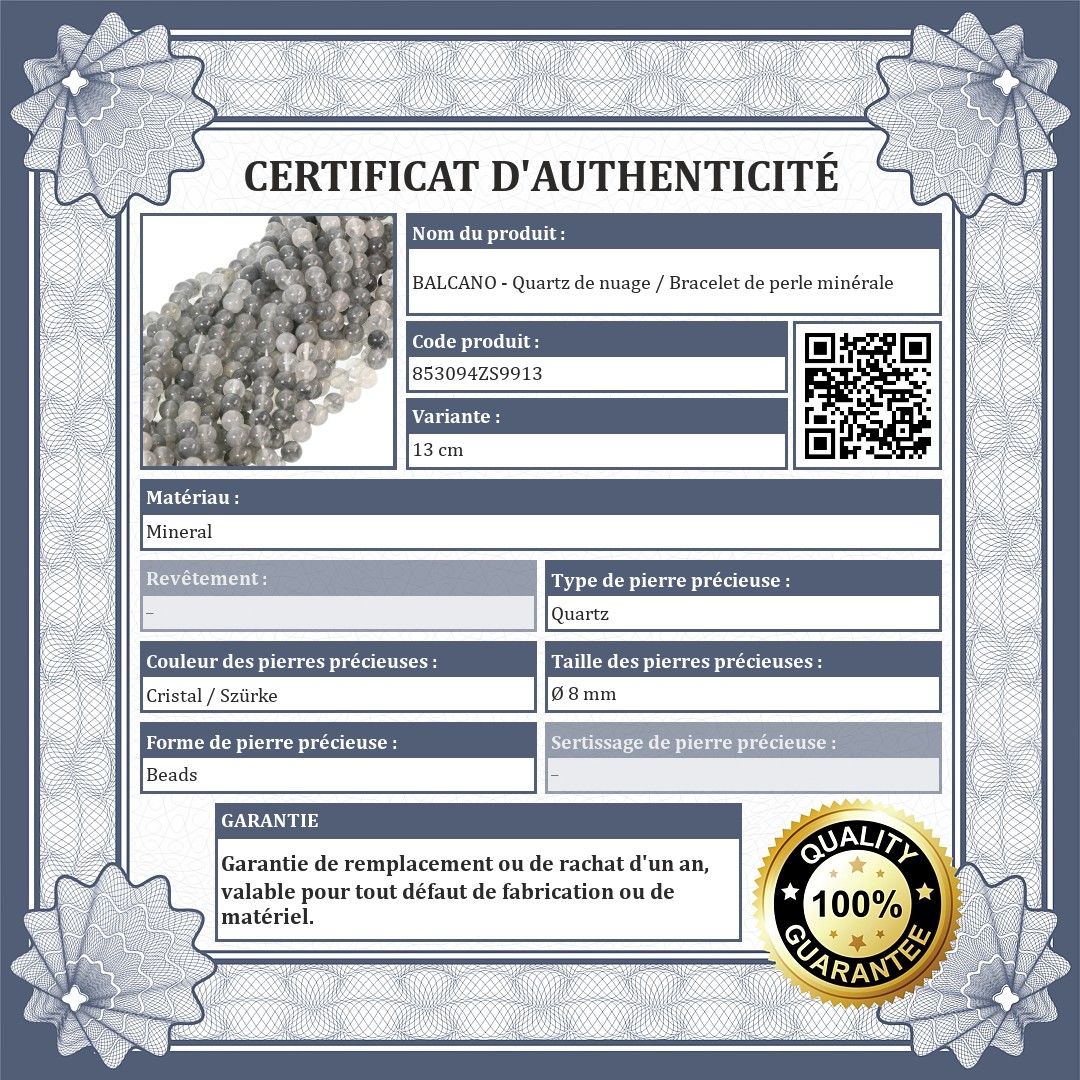 CERTIFICAT D'AUTHENTICITÉ

Nom du produit :
BALCANO - Quartz de nuage / Bracelet de perle minérale

Code produit :
853094ZS9913

Variante :
13 cm

Matériau :
Mineral

Revêtement :
-

Type de pierre précieuse :
Quartz

Couleur des pierres précieuses :
Cristal / Szürke

Taille des pierres précieuses :
Ø 8 mm

Forme de pierre précieuse :
Beads

Sertissage de pierre précieuse :
-

GARANTIE

Garantie de remplacement ou de rachat d'un an, valable pour tout défaut de fabrication ou de matériel.

QUALITY
100%
GUARANTEE